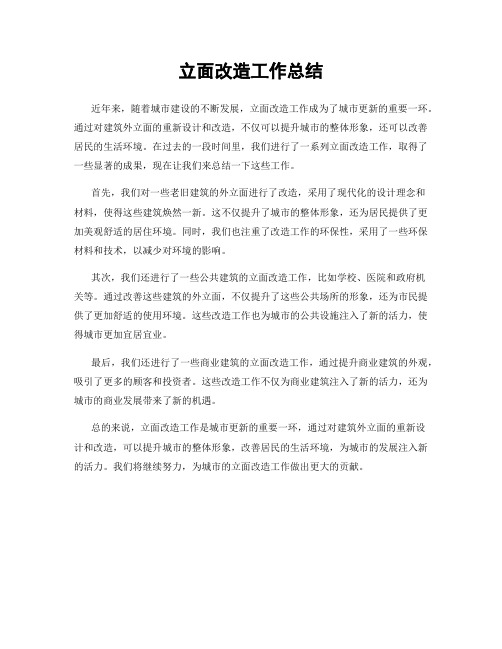 立面改造工作总结

近年来，随着城市建设的不断发展，立面改造工作成为了城市更新的重要一环。通过对建筑外立面的重新设计和改造，不仅可以提升城市的整体形象，还可以改善居民的生活环境。在过去的一段时间里，我们进行了一系列立面改造工作，取得了一些显著的成果，现在让我们来总结一下这些工作。

首先，我们对一些老旧建筑的外立面进行了改造，采用了现代化的设计理念和材料，使得这些建筑焕然一新。这不仅提升了城市的整体形象，还为居民提供了更加美观舒适的居住环境。同时，我们也注重了改造工作的环保性，采用了一些环保材料和技术，以减少对环境的影响。

其次，我们还进行了一些公共建筑的立面改造工作，比如学校、医院和政府机关等。通过改善这些建筑的外立面，不仅提升了这些公共场所的形象，还为市民提供了更加舒适的使用环境。这些改造工作也为城市的公共设施注入了新的活力，使得城市更加宜居宜业。

最后，我们还进行了一些商业建筑的立面改造工作，通过提升商业建筑的外观，吸引了更多的顾客和投资者。这些改造工作不仅为商业建筑注入了新的活力，还为城市的商业发展带来了新的机遇。

总的来说，立面改造工作是城市更新的重要一环，通过对建筑外立面的重新设计和改造，可以提升城市的整体形象，改善居民的生活环境，为城市的发展注入新的活力。我们将继续努力，为城市的立面改造工作做出更大的贡献。